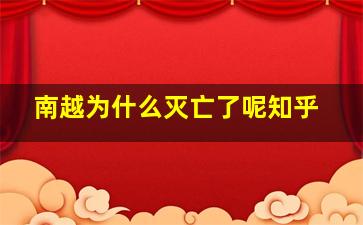 南越为什么灭亡了呢知乎